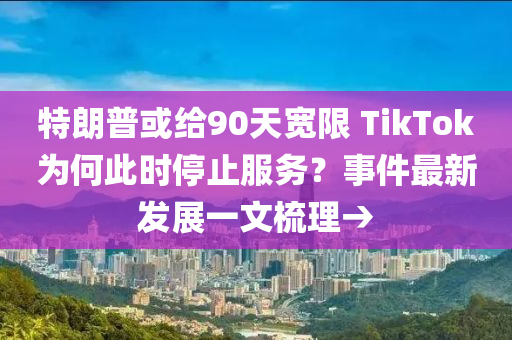 特朗普或给90天宽限 TikTok为何此时停止服务？事件最新发展一文梳理→